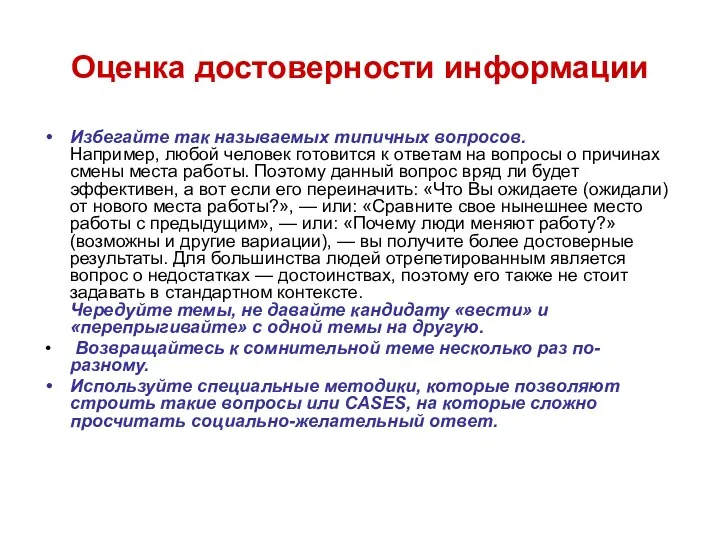 Оценка достоверности информации

• Избегайте так называемых типичных вопросов. Например, любой человек готовится к ответам на вопросы о причинах смены места работы. Поэтому данный вопрос вряд ли будет эффективен, а вот если его переиначить: «Что Вы ожидаете (ожидали) от нового места работы?», — или: «Сравните свое нынешнее место работы с предыдущим», — или: «Почему люди меняют работу?» (возможны и другие вариации), — вы получите более достоверные результаты. Для большинства людей отрепетированным является вопрос о недостатках — достоинствах, поэтому его также не стоит задавать в стандартном контексте.
Чередуйте темы, не давайте кандидату «вести» и «перепрыгивайте» с одной темы на другую.

• Возвращайтесь к сомнительной теме несколько раз по-разному.

• Используйте специальные методики, которые позволяют строить такие вопросы или CASES, на которые сложно просчитать социально-желательный ответ.